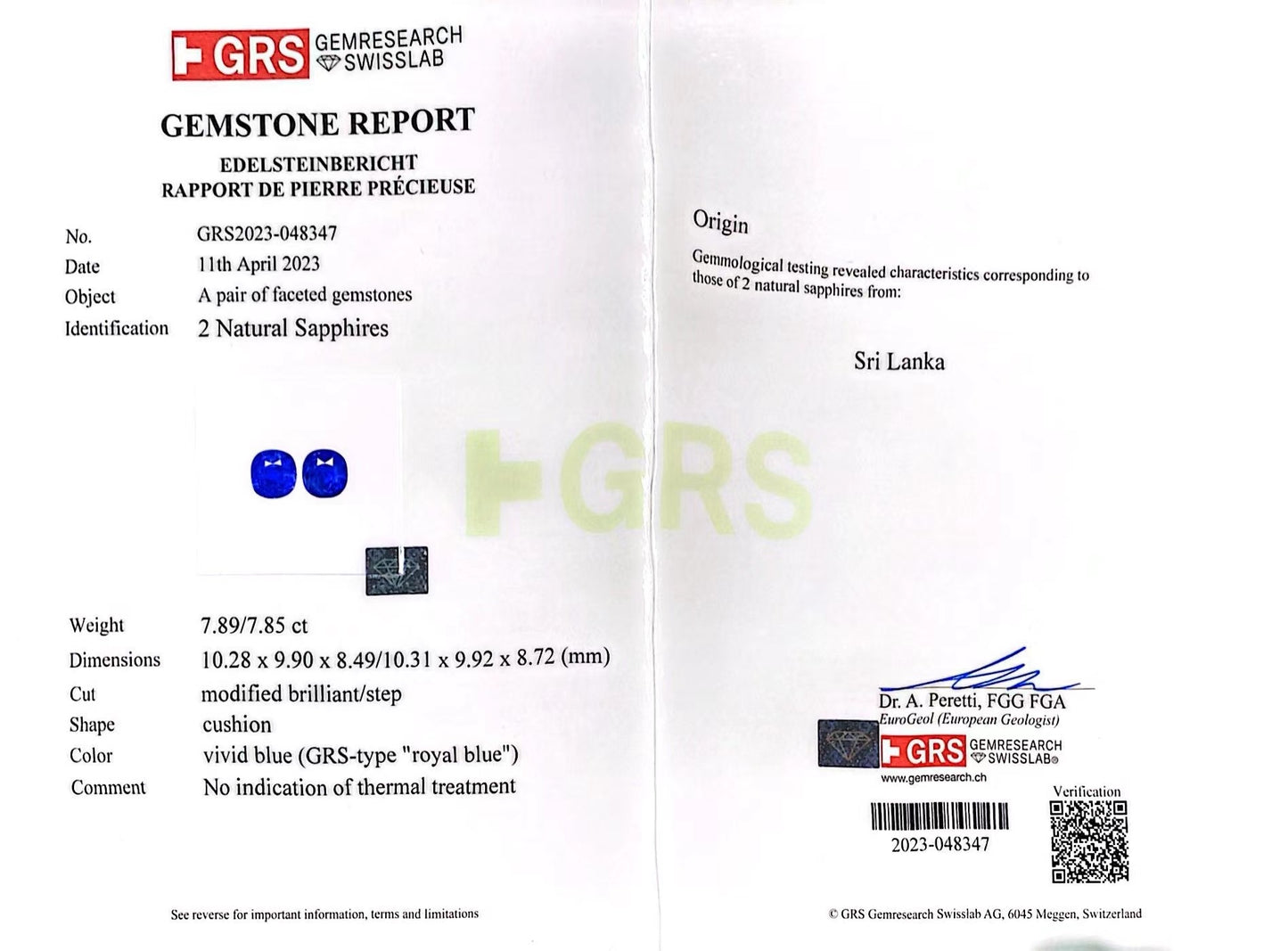 GRS GEMRESEARCH SWISSLAB

GEMSTONE REPORT

EDELSTEINBERICHT
RAPPORT DE PIERRE PRÉCIEUSE

No. GRS2023-048347
Date 11th April 2023
Object A pair of faceted gemstones
Identification 2 Natural Sapphires

Weight 7.89/7.85 ct
Dimensions 10.28 x 9.90 x 8.49/10.31 x 9.92 x 8.72 (mm)
Cut modified brilliant/step
Shape cushion
Color vivid blue (GRS-type "royal blue")
Comment No indication of thermal treatment

See reverse for important information, terms and limitations

Origin

Gemmological testing revealed characteristics corresponding to those of 2 natural sapphires from:

Sri Lanka

Dr. A. Peretti, FGG FGA
EuroGeol (European Geologist)

GRS GEMRESEARCH SWISSLAB®
www.gemresearch.ch

Verification

2023-048347

© GRS Gemresearch Swisslab AG, 6045 Meggen, Switzerland

GRS